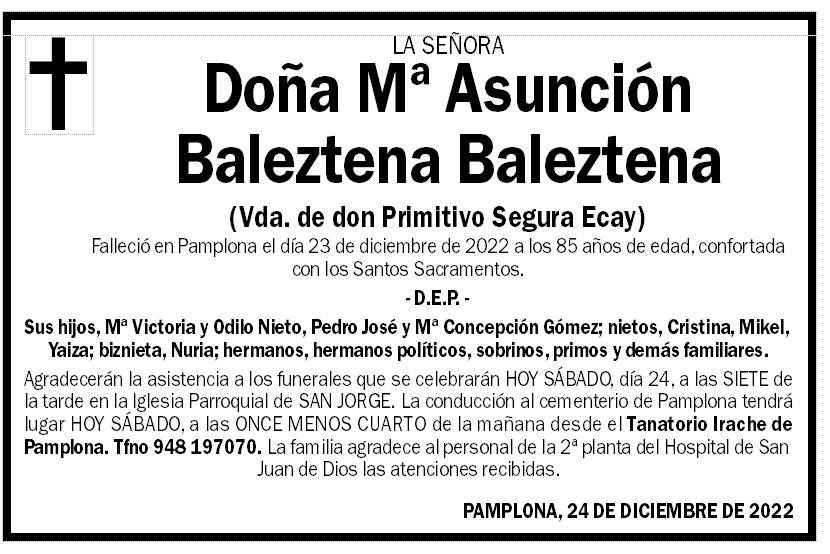 LA SEÑORA

Doña Mª Asunción Baleztena Baleztena

(Vda. de don Primitivo Segura Ecay)

Falleció en Pamplona el día 23 de diciembre de 2022 a los 85 años de edad, confortada con los Santos Sacramentos.

- D.E.P. -

Sus hijos, Mª Victoria y Odilo Nieto, Pedro José y Mª Concepción Gómez; nietos, Cristina, Mikel, Yaiza; biznieta, Nuria; hermanos, hermanos políticos, sobrinos, primos y demás familiares.

Agradecerán la asistencia a los funerales que se celebrarán HOY SÁBADO, día 24, a las SIETE de la tarde en la Iglesia Parroquial de SAN JORGE. La conducción al cementerio de Pamplona tendrá lugar HOY SÁBADO, a las ONCE MENOS CUARTO de la mañana desde el Tanatorio Irache de Pamplona. Tfno 948 197070. La familia agradece al personal de la 2ª planta del Hospital de San Juan de Dios las atenciones recibidas.

PAMPLONA, 24 DE DICIEMBRE DE 2022